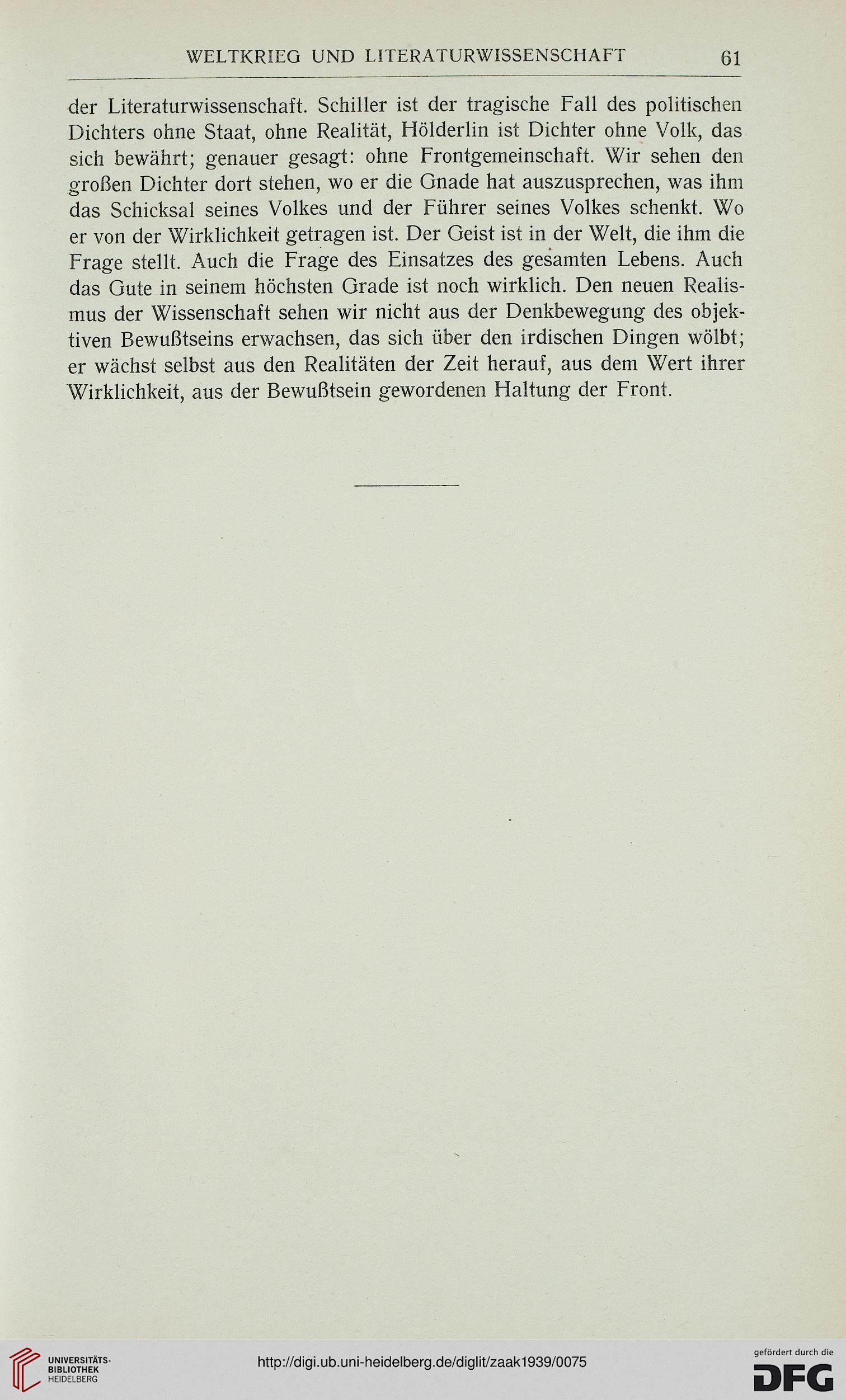 WELTKRIEG UND LITERATURWISSENSCHAFT 61

der Literaturwissenschaft. Schiller ist der tragische Fall des politischen Dichters ohne Staat, ohne Realität, Hölderlin ist Dichter ohne Volk, das sich bewährt; genauer gesagt: ohne Frontgemeinschaft. Wir sehen den großen Dichter dort stehen, wo er die Gnade hat auszusprechen, was ihm das Schicksal seines Volkes und der Führer seines Volkes schenkt. Wo er von der Wirklichkeit getragen ist. Der Geist ist in der Welt, die ihm die Frage stellt. Auch die Frage des Einsatzes des gesamten Lebens. Auch das Gute in seinem höchsten Grade ist noch wirklich. Den neuen Realismus der Wissenschaft sehen wir nicht aus der Denkbewegung des objektiven Bewußtseins erwachsen, das sich über den irdischen Dingen wölbt; er wächst selbst aus den Realitäten der Zeit herauf, aus dem Wert ihrer Wirklichkeit, aus der Bewußtsein gewordenen Haltung der Front.

UNIVERSITÄTS-BIBLIOTHEK HEIDELBERG

http://digi.ub.uni-heidelberg.de/diglit/zaak1939/0075

gefördert durch die DFG